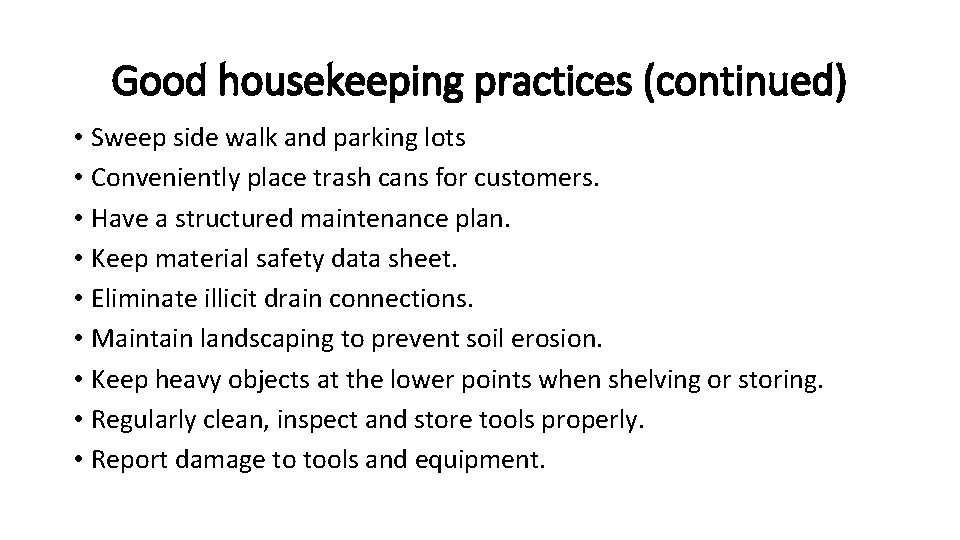 Good housekeeping practices (continued)

• Sweep side walk and parking lots
• Conveniently place trash cans for customers.
• Have a structured maintenance plan.
• Keep material safety data sheet.
• Eliminate illicit drain connections.
• Maintain landscaping to prevent soil erosion.
• Keep heavy objects at the lower points when shelving or storing.
• Regularly clean, inspect and store tools properly.
• Report damage to tools and equipment.